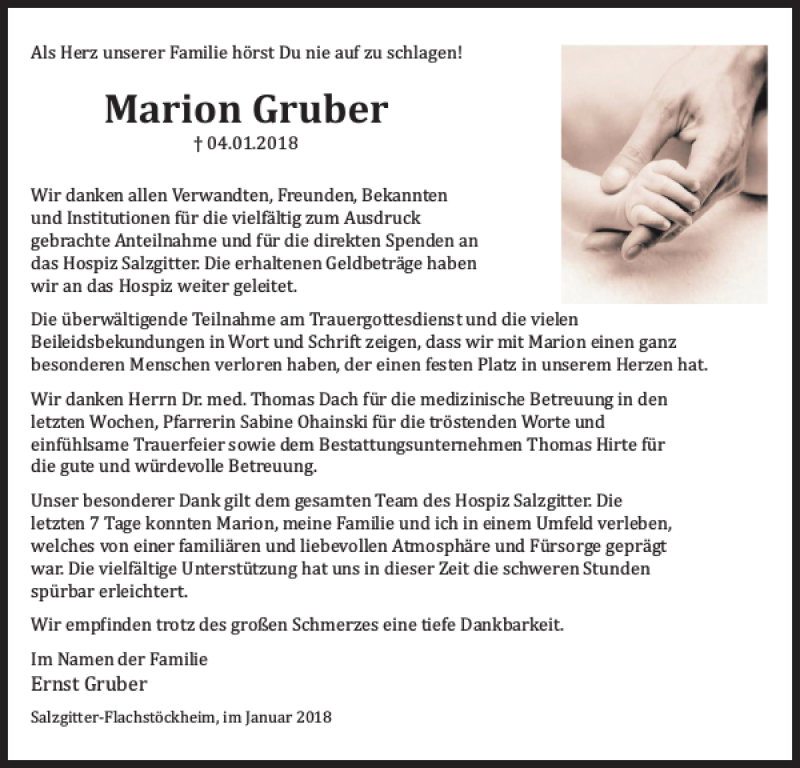 Als Herz unserer Familie hörst Du nie auf zu schlagen!

Marion Gruber
† 04.01.2018

Wir danken allen Verwandten, Freunden, Bekannten und Institutionen für die vielfältig zum Ausdruck gebrachte Anteilnahme und für die direkten Spenden an das Hospiz Salzgitter. Die erhaltenen Geldbeträge haben wir an das Hospiz weiter geleitet.

Die überwältigende Teilnahme am Trauergottesdienst und die vielen Beileidsbekundungen in Wort und Schrift zeigen, dass wir mit Marion einen ganz besonderen Menschen verloren haben, der einen festen Platz in unserem Herzen hat.

Wir danken Herrn Dr. med. Thomas Dach für die medizinische Betreuung in den letzten Wochen, Pfarrerin Sabine Ohainski für die tröstenden Worte und einfühlsame Trauerfeier sowie dem Bestattungsunternehmen Thomas Hirte für die gute und würdevolle Betreuung.

Unser besonderer Dank gilt dem gesamten Team des Hospiz Salzgitter. Die letzten 7 Tage konnten Marion, meine Familie und ich in einem Umfeld verleben, welches von einer familiären und liebevollen Atmosphäre und Fürsorge geprägt war. Die vielfältige Unterstützung hat uns in dieser Zeit die schweren Stunden spürbar erleichtert.

Wir empfinden trotz des großen Schmerzes eine tiefe Dankbarkeit.

Im Namen der Familie
Ernst Gruber

Salzgitter-Flachstöckheim, im Januar 2018